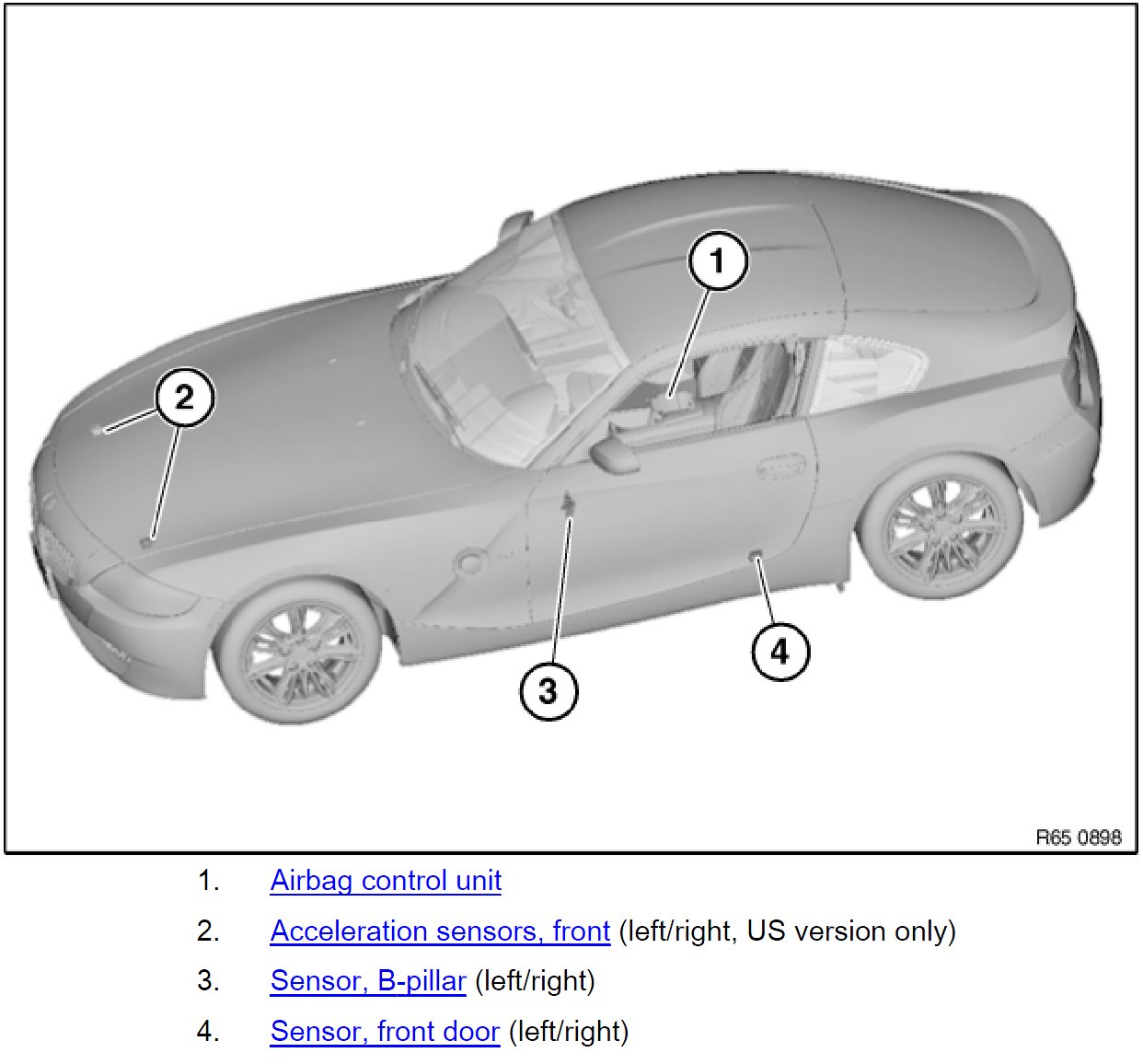 1
2
3
4

R65 0898

1. Airbag control unit
2. Acceleration sensors, front (left/right, US version only)
3. Sensor, B-pillar (left/right)
4. Sensor, front door (left/right)